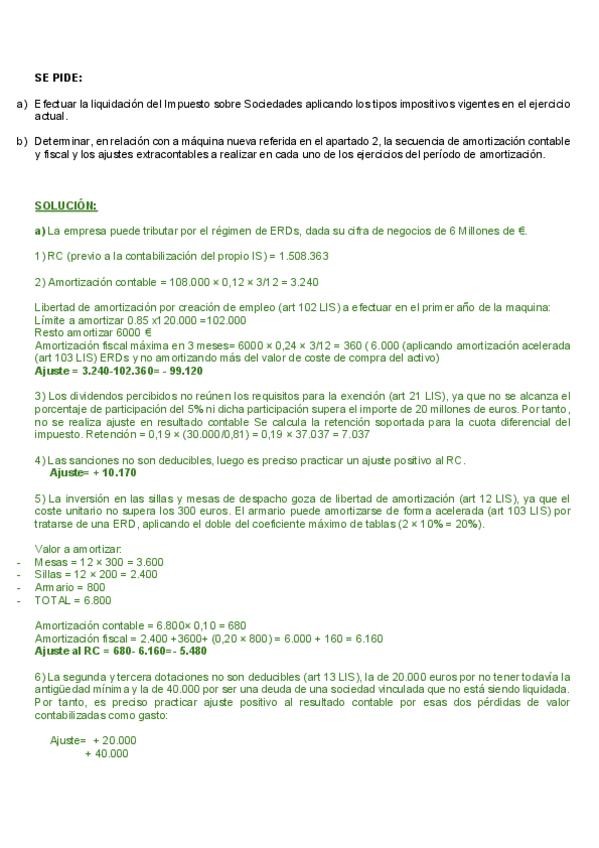 SE PIDE:

a) Efectuar la liquidación del Impuesto sobre Sociedades aplicando los tipos impositivos vigentes en el ejercicio actual.

b) Determinar, en relación con a máquina nueva referida en el apartado 2, la secuencia de amortización contable y fiscal y los ajustes extracontables a realizar en cada uno de los ejercicios del período de amortización.

SOLUCIÓN:

a) La empresa puede tributar por el régimen de ERDs, dada su cifra de negocios de 6 Millones de €.

1) RC (previo a la contabilización del propio IS) = 1.508.363

2) Amortización contable = 108.000 × 0,12 × 3/12 = 3.240

Libertad de amortización por creación de empleo (art 102 LIS) a efectuar en el primer año de la maquina:
Límite a amortizar 0.85 x120.000 =102.000
Resto amortizar 6000 €
Amortización fiscal máxima en 3 meses= 6000 × 0,24 × 3/12 = 360 ( 6.000 (aplicando amortización acelerada (art 103 LIS) ERDs y no amortizando más del valor de coste de compra del activo)
Ajuste = 3.240-102.360= - 99.120

3) Los dividendos percibidos no reúnen los requisitos para la exención (art 21 LIS), ya que no se alcanza el porcentaje de participación del 5% ni dicha participación supera el importe de 20 millones de euros. Por tanto, no se realiza ajuste en resultado contable Se calcula la retención soportada para la cuota diferencial del impuesto. Retención = 0,19 × (30.000/0,81) = 0,19 × 37.037 = 7.037

4) Las sanciones no son deducibles, luego es preciso practicar un ajuste positivo al RC.
Ajuste= + 10.170

5) La inversión en las sillas y mesas de despacho goza de libertad de amortización (art 12 LIS), ya que el coste unitario no supera los 300 euros. El armario puede amortizarse de forma acelerada (art 103 LIS) por tratarse de una ERD, aplicando el doble del coeficiente máximo de tablas (2 × 10% = 20%).

Valor a amortizar:
- Mesas = 12 × 300 = 3.600
- Sillas = 12 × 200 = 2.400
- Armario = 800
- TOTAL = 6.800

Amortización contable = 6.800× 0,10 = 680
Amortización fiscal = 2.400 +3600+ (0,20 × 800) = 6.000 + 160 = 6.160
Ajuste al RC = 680- 6.160=- 5.480

6) La segunda y tercera dotaciones no son deducibles (art 13 LIS), la de 20.000 euros por no tener todavía la antigüedad mínima y la de 40.000 por ser una deuda de una sociedad vinculada que no está siendo liquidada. Por tanto, es preciso practicar ajuste positivo al resultado contable por esas dos pérdidas de valor contabilizadas como gasto:

Ajuste= + 20.000
+ 40.000